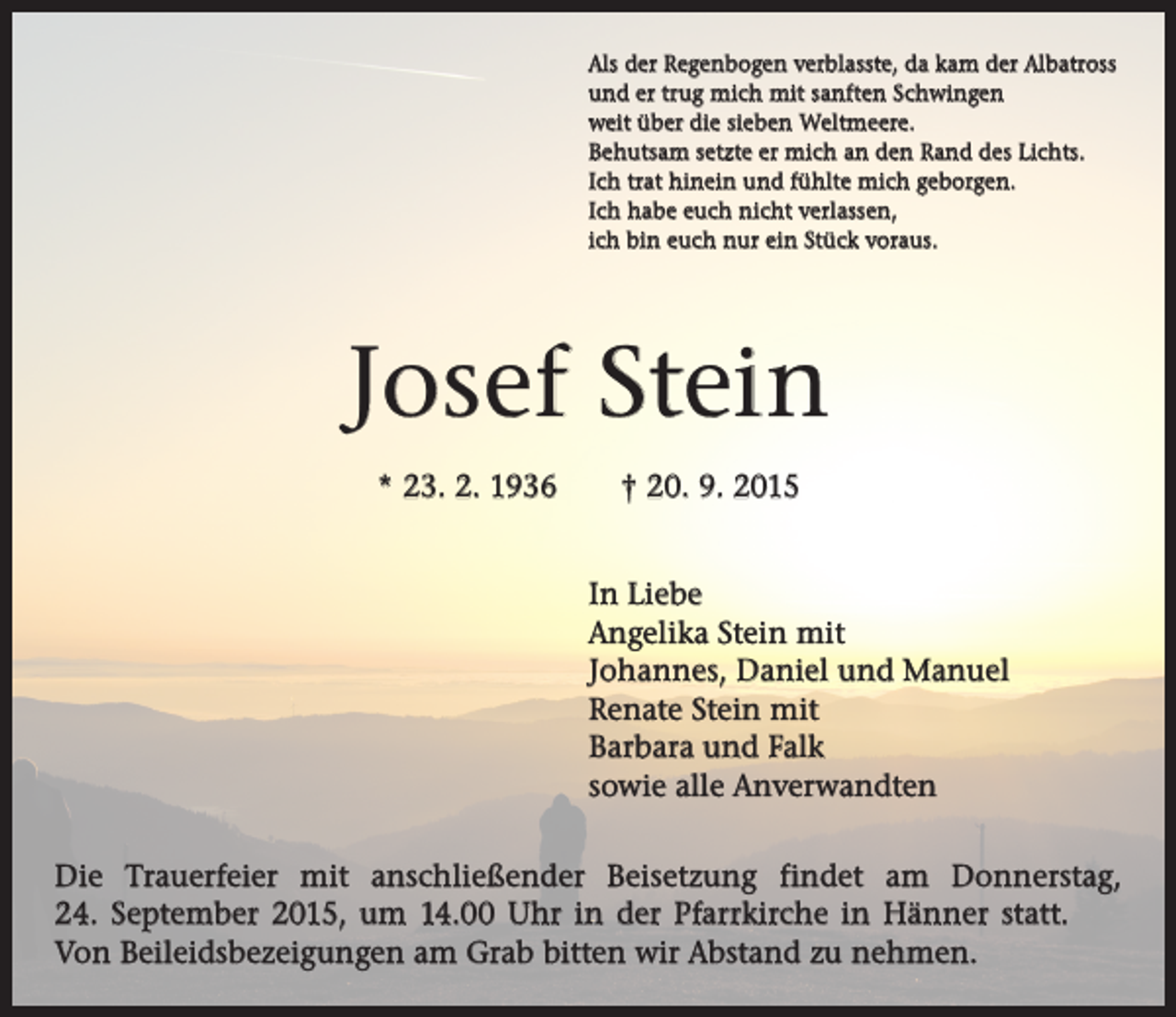 Als der Regenbogen verblasste, da kam der Albatross
und er trug mich mit sanften Schwingen
weit über die sieben Weltmeere.
Behutsam setzte er mich an den Rand des Lichts.
Ich trat hinein und fühlte mich geborgen.
Ich habe euch nicht verlassen,
ich bin euch nur ein Stück voraus.

Josef Stein

* 23. 2. 1936 † 20. 9. 2015

In Liebe
Angelika Stein mit
Johannes, Daniel und Manuel
Renate Stein mit
Barbara und Falk
sowie alle Anverwandten

Die Trauerfeier mit anschließender Beisetzung findet am Donnerstag, 24. September 2015, um 14.00 Uhr in der Pfarrkirche in Hänner statt. Von Beileidsbezeigungen am Grab bitten wir Abstand zu nehmen.